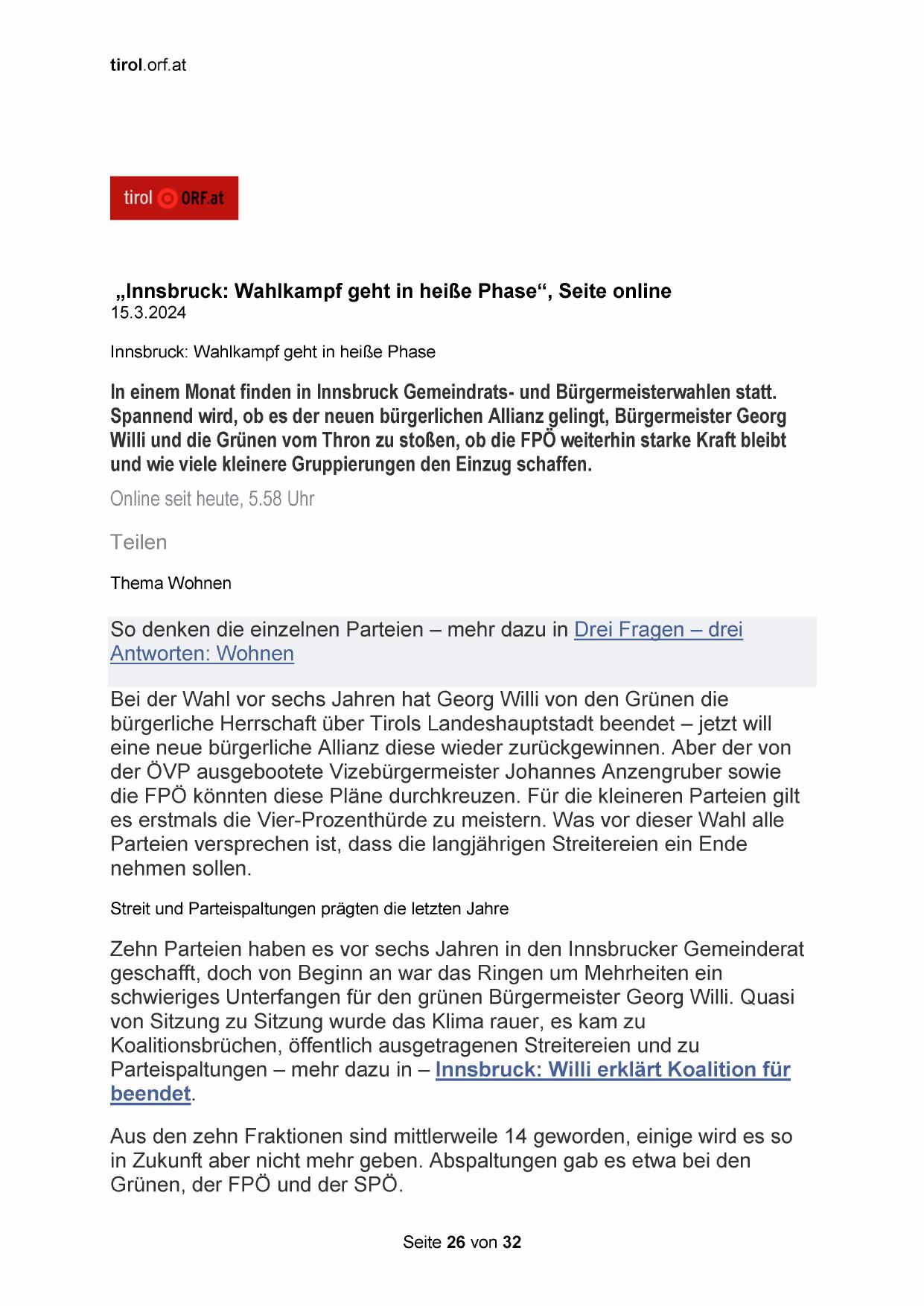 tirol.orf.at

tirol ORF.at

„Innsbruck: Wahlkampf geht in heiße Phase“, Seite online
15.3.2024

Innsbruck: Wahlkampf geht in heiße Phase

In einem Monat finden in Innsbruck Gemeindrats- und Bürgermeisterwahlen statt. Spannend wird, ob es der neuen bürgerlichen Allianz gelingt, Bürgermeister Georg Willi und die Grünen vom Thron zu stoßen, ob die FPÖ weiterhin starke Kraft bleibt und wie viele kleinere Gruppierungen den Einzug schaffen.

Online seit heute, 5.58 Uhr

Teilen

Thema Wohnen

So denken die einzelnen Parteien – mehr dazu in Drei Fragen – drei Antworten: Wohnen

Bei der Wahl vor sechs Jahren hat Georg Willi von den Grünen die bürgerliche Herrschaft über Tirols Landeshauptstadt beendet – jetzt will eine neue bürgerliche Allianz diese wieder zurückgewinnen. Aber der von der ÖVP ausgebootete Vizebürgermeister Johannes Anzengruber sowie die FPÖ könnten diese Pläne durchkreuzen. Für die kleineren Parteien gilt es erstmals die Vier-Prozenthürde zu meistern. Was vor dieser Wahl alle Parteien versprechen ist, dass die langjährigen Streitereien ein Ende nehmen sollen.

Streit und Parteispaltungen prägten die letzten Jahre

Zehn Parteien haben es vor sechs Jahren in den Innsbrucker Gemeinderat geschafft, doch von Beginn an war das Ringen um Mehrheiten ein schwieriges Unterfangen für den grünen Bürgermeister Georg Willi. Quasi von Sitzung zu Sitzung wurde das Klima rauer, es kam zu Koalitionsbrüchen, öffentlich ausgetragenen Streitereien und zu Parteispaltungen – mehr dazu in – Innsbruck: Willi erklärt Koalition für beendet.

Aus den zehn Fraktionen sind mittlerweile 14 geworden, einige wird es so in Zukunft aber nicht mehr geben. Abspaltungen gab es etwa bei den Grünen, der FPÖ und der SPÖ.

Seite 26 von 32